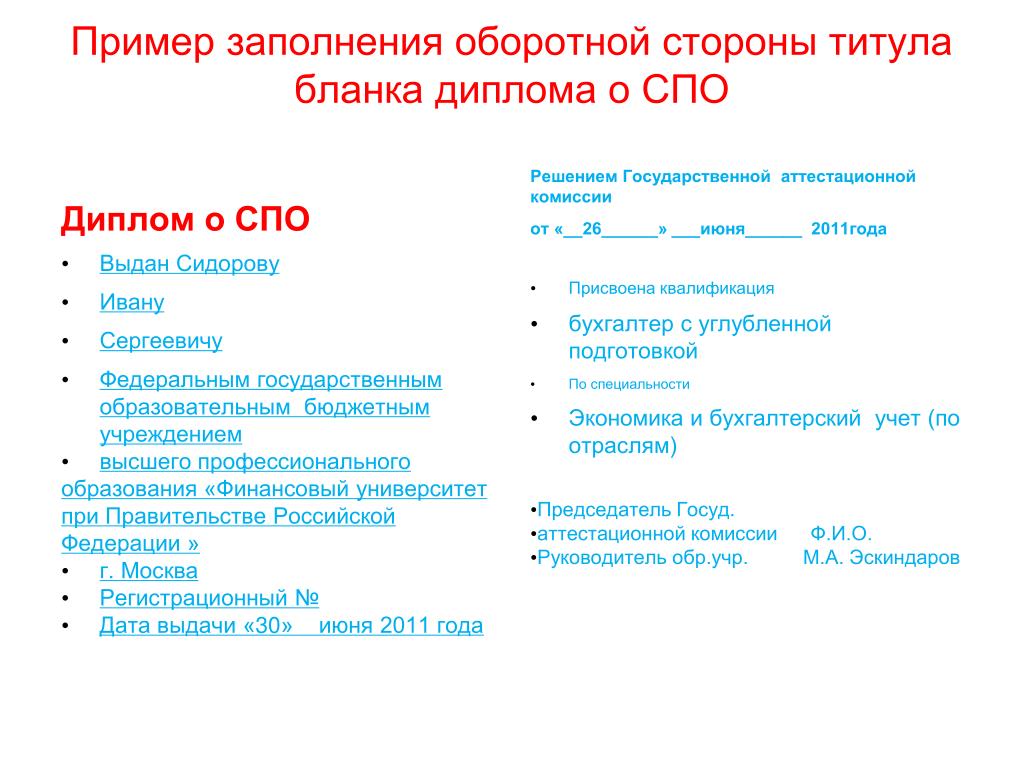 Пример заполнения оборотной стороны титула бланка диплома о СПО

Диплом о СПО

• Выдан Сидорову
• Ивану
• Сергеевичу
• Федеральным государственным образовательным бюджетным учреждением
• высшего профессионального образования «Финансовый университет при Правительстве Российской Федерации »
• г. Москва
• Регистрационный №
• Дата выдачи «30» июня 2011 года

Решением Государственной аттестационной комиссии

от «__26______» ___июня______ 2011года

• Присвоена квалификация
• бухгалтер с углубленной подготовкой
• По специальности
• Экономика и бухгалтерский учет (по отраслям)

•Председатель Госуд.
•аттестационной комиссии Ф.И.О.
•Руководитель обр.учр. М.А. Эскиндаров